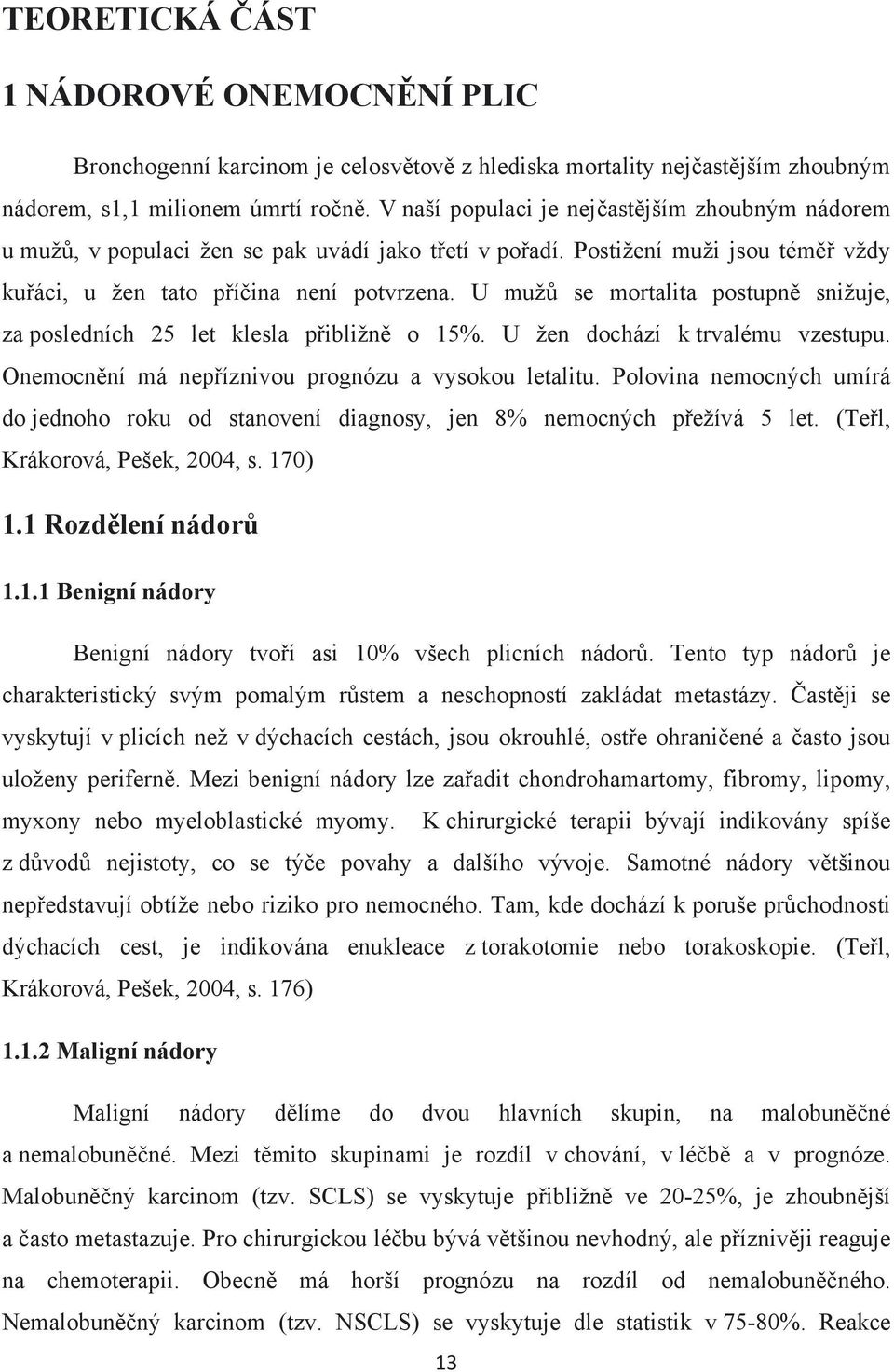 TEORETICKÁ ČÁST

1 NÁDOROVÉ ONEMOCNĚNÍ PLIC

Bronchogenní karcinom je celosvětově z hlediska mortality nejčastějším zhoubným nádorem, s1,1 milionem úmrtí ročně. V naší populaci je nejčastějším zhoubným nádorem u mužů, v populaci žen se pak uvádí jako třetí v pořadí. Postižení muži jsou téměř vždy kuřáci, u žen tato příčina není potvrzena. U mužů se mortalita postupně snižuje, za posledních 25 let klesla přibližně o 15%. U žen dochází k trvalému vzestupu. Onemocnění má nepříznivou prognózu a vysokou letalitu. Polovina nemocných umírá do jednoho roku od stanovení diagnosy, jen 8% nemocných přežívá 5 let. (Teřl, Krákorová, Pešek, 2004, s. 170)

1.1 Rozdělení nádorů

1.1.1 Benigní nádory

Benigní nádory tvoří asi 10% všech plicních nádorů. Tento typ nádorů je charakteristický svým pomalým růstem a neschopností zakládat metastázy. Častěji se vyskytují v plicích než v dýchacích cestách, jsou okrouhlé, ostře ohraničené a často jsou uloženy periferně. Mezi benigní nádory lze zařadit chondrohamartomy, fibromy, lipomy, myxony nebo myeloblastické myomy. K chirurgické terapii bývají indikovány spíše z důvodů nejistoty, co se týče povahy a dalšího vývoje. Samotné nádory většinou nepředstavují obtíže nebo riziko pro nemocného. Tam, kde dochází k poruše průchodnosti dýchacích cest, je indikována enukleace z torakotomie nebo torakoskopie. (Teřl, Krákorová, Pešek, 2004, s. 176)

1.1.2 Maligní nádory

Maligní nádory dělíme do dvou hlavních skupin, na malobuněčné a nemalobuněčné. Mezi těmito skupinami je rozdíl v chování, v léčbě a v prognóze. Malobuněčný karcinom (tzv. SCLS) se vyskytuje přibližně ve 20-25%, je zhoubnější a často metastazuje. Pro chirurgickou léčbu bývá většinou nevhodný, ale příznivěji reaguje na chemoterapii. Obecně má horší prognózu na rozdíl od nemalobuněčného. Nemalobuněčný karcinom (tzv. NSCLS) se vyskytuje dle statistik v 75-80%. Reakce

13